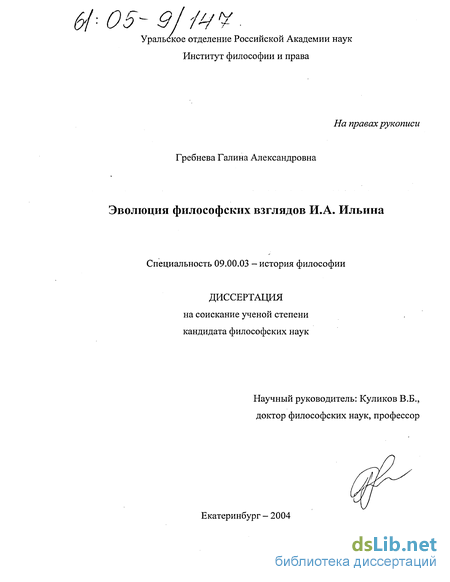 61:05-9/147

Уральское отделение Российской Академии наук

Институт философии и права

На правах рукописи

Гребнева Галина Александровна

Эволюция философских взглядов И.А. Ильина

Специальность 09.00.03 – история философии

ДИССЕРТАЦИЯ
на соискание ученой степени
кандидата философских наук

Научный руководитель: Куликов В.Б.,
доктор философских наук, профессор

Екатеринбург – 2004

dsLib.net
библиотека диссертаций